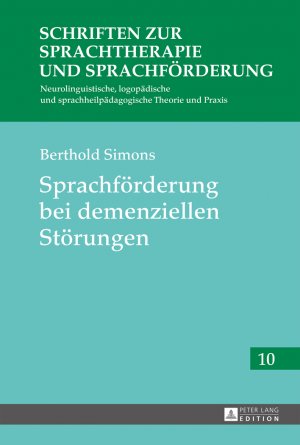 SCHRIFTEN ZUR SPRACHTHERAPIE UND SPRACHFÖRDERUNG
Neurolinguistische, logopädische und sprachheilpädagogische Theorie und Praxis

Berthold Simons

Sprachförderung bei demenziellen Störungen

10

PETER LANG EDITION